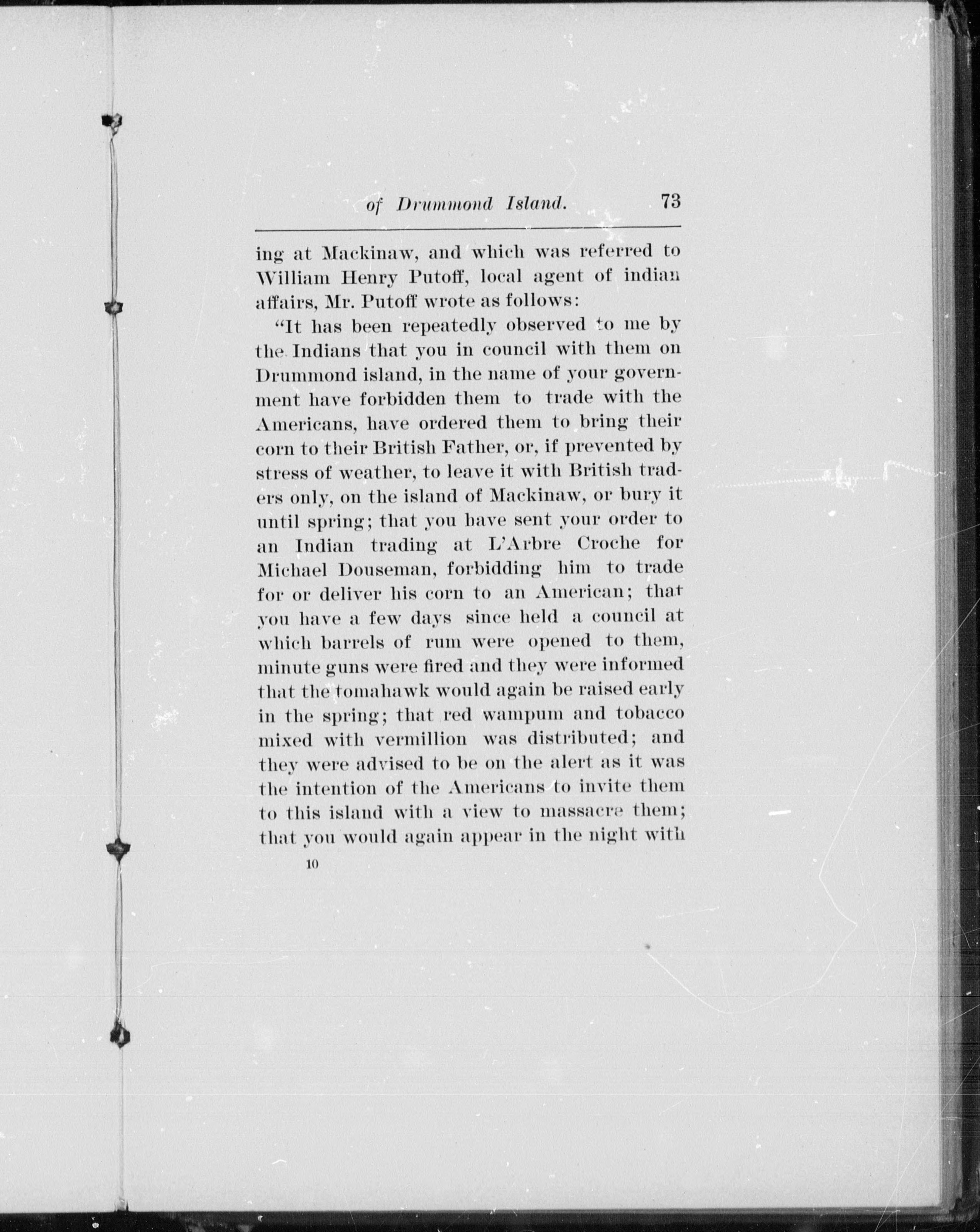 of Drummond Island. 73

ing at Mackinaw, and which was referred to William Henry Putoff, local agent of indian affairs, Mr. Putoff wrote as follows:

"It has been repeatedly observed to me by the Indians that you in council with them on Drummond island, in the name of your government have forbidden them to trade with the Americans, have ordered them to bring their corn to their British Father, or, if prevented by stress of weather, to leave it with British traders only, on the island of Mackinaw, or bury it until spring; that you have sent your order to an Indian trading at L'Arbre Croche for Michael Douseman, forbidding him to trade for or deliver his corn to an American; that you have a few days since held a council at which barrels of rum were opened to them, minute guns were fired and they were informed that the tomahawk would again be raised early in the spring; that red wampum and tobacco mixed with vermillion was distributed; and they were advised to be on the alert as it was the intention of the Americans to invite them to this island with a view to massacre them; that you would again appear in the night with

10